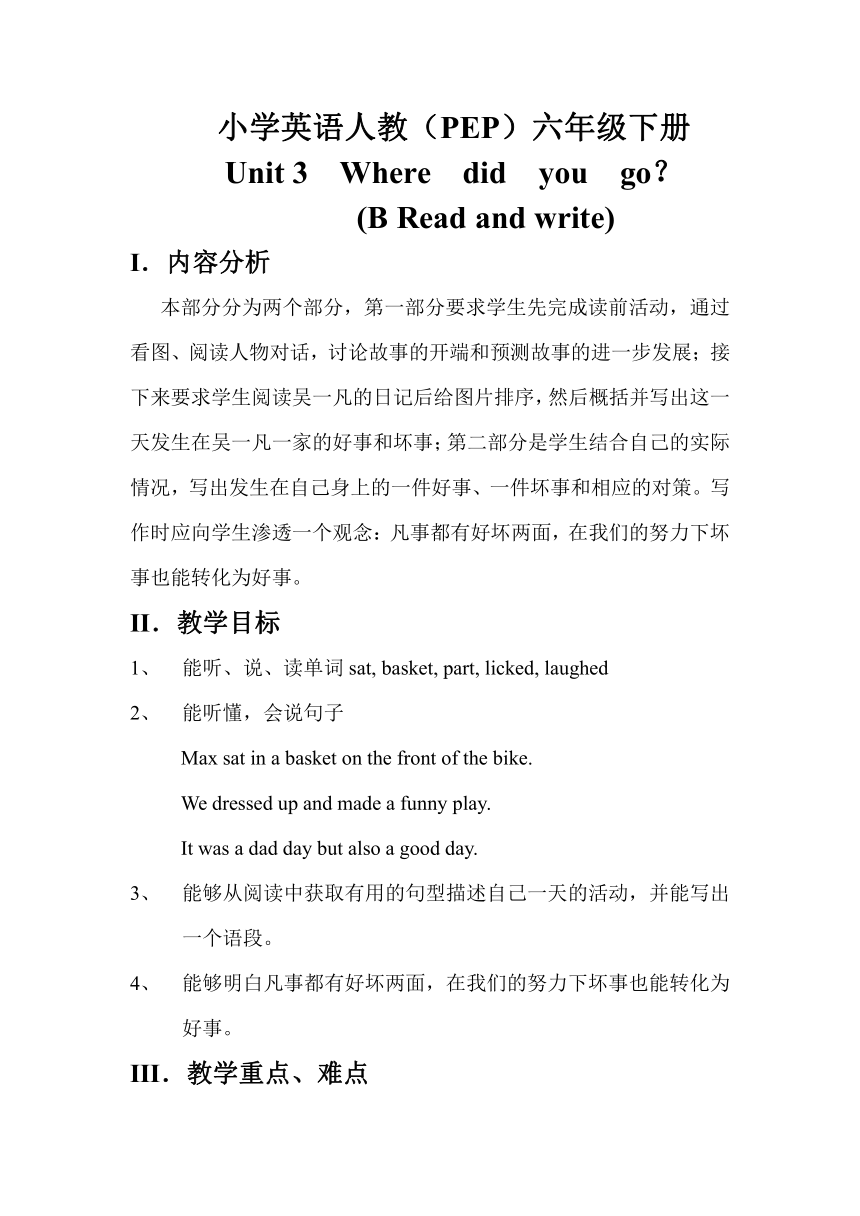 小学英语人教（PEP）六年级下册
Unit 3 Where did you go？
(B Read and write)

I．内容分析

本部分分为两个部分，第一部分要求学生先完成读前活动，通过看图、阅读人物对话，讨论故事的开端和预测故事的进一步发展；接下来要求学生阅读吴一凡的日记后给图片排序，然后概括并写出这一天发生在吴一凡一家的好事和坏事；第二部分是学生结合自己的实际情况，写出发生在自己身上的一件好事、一件坏事和相应的对策。写作时应向学生渗透一个观念：凡事都有好坏两面，在我们的努力下坏事也能转化为好事。

II．教学目标

1、 能听、说、读单词 sat, basket, part, licked, laughed

2、 能听懂，会说句子

Max sat in a basket on the front of the bike.

We dressed up and made a funny play.

It was a dad day but also a good day.

3、 能够从阅读中获取有用的句型描述自己一天的活动，并能写出一个语段。

4、 能够明白凡事都有好坏两面，在我们的努力下坏事也能转化为好事。

III．教学重点、难点